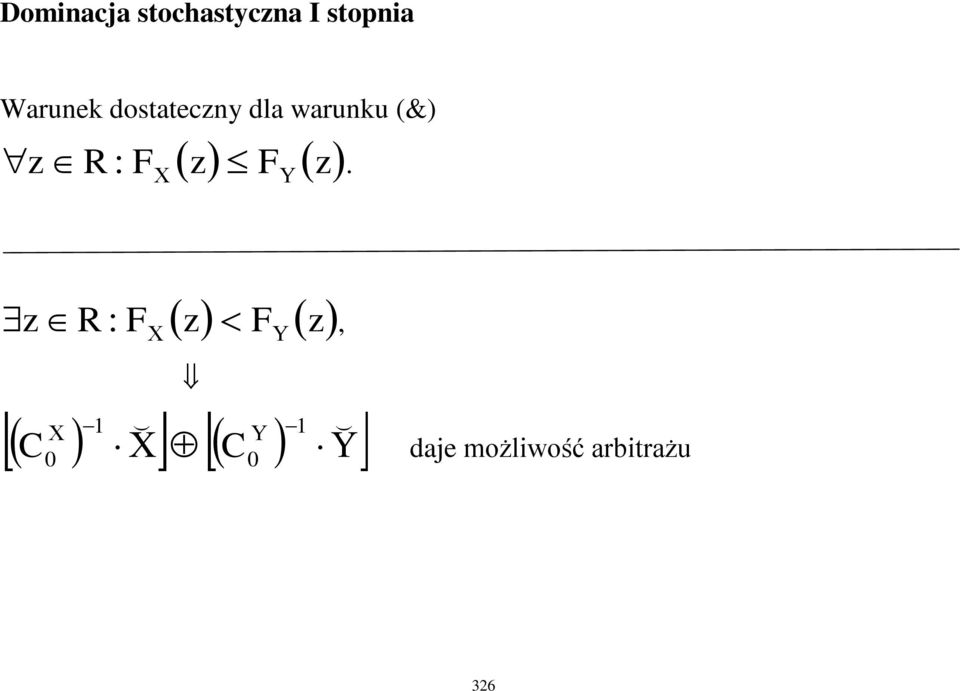 Dominacja stochastyczna I stopnia

Warunek dostateczny dla warunku (&)
$\forall z \in R : F_X(z) \leq F_Y(z).$

$\exists z \in R : F_X(z) < F_Y(z),$

$\Downarrow$

$\left[\left(C_0^X\right)^{-1} \cdot \breve{X}\right] \oplus \left[\left(C_0^Y\right)^{-1} \cdot \breve{Y}\right]$ daje możliwość arbitrażu

326